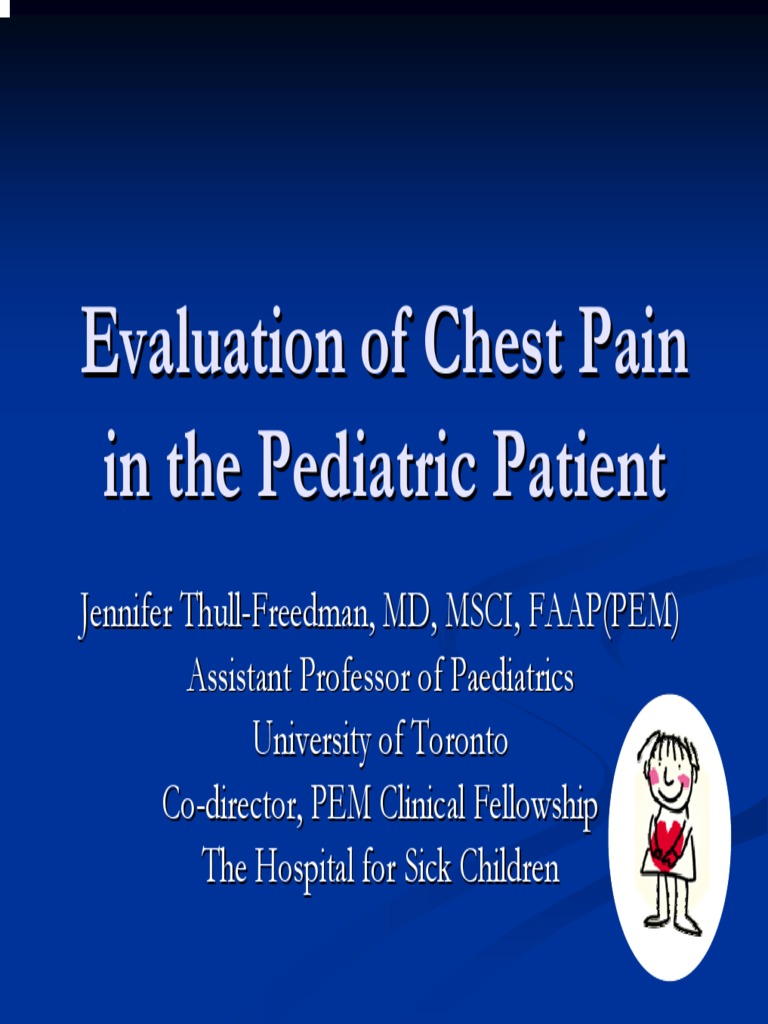 Evaluation of Chest Pain in the Pediatric Patient

Jennifer Thull-Freedman, MD, MSCI, FAAP(PEM)
Assistant Professor of Paediatrics
University of Toronto
Co-director, PEM Clinical Fellowship
The Hospital for Sick Children